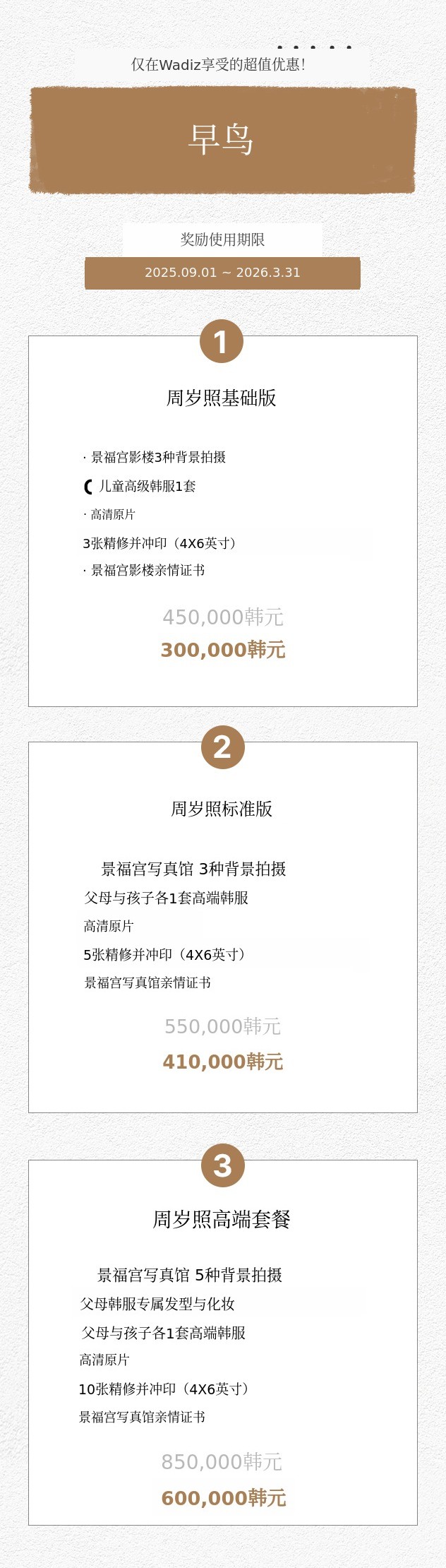 仅在Wadiz享受的超值优惠!

早鸟

奖励使用期限

2025.09.01 ~ 2026.3.31

1

周岁照基础版

· 景福宫影楼3种背景拍摄

儿童高级韩服1套

· 高清原片

3张精修并冲印（4X6英寸）

· 景福宫影楼亲情证书

450,000韩元

300,000韩元

2

周岁照标准版

景福宫写真馆 3种背景拍摄

父母与孩子各1套高端韩服

高清原片

5张精修并冲印（4X6英寸）

景福宫写真馆亲情证书

550,000韩元

410,000韩元

3

周岁照高端套餐

景福宫写真馆 5种背景拍摄

父母韩服专属发型与化妆

父母与孩子各1套高端韩服

高清原片

10张精修并冲印（4X6英寸）

景福宫写真馆亲情证书

850,000韩元

600,000韩元